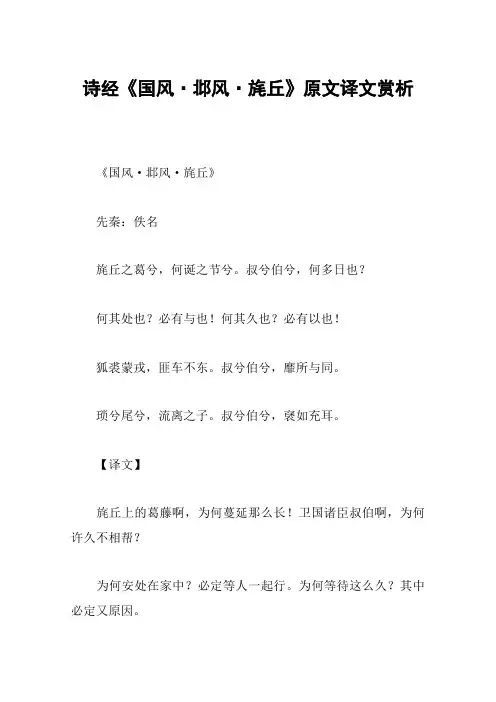 诗经《国风·邶风·旄丘》原文译文赏析

《国风·邶风·旄丘》

先秦：佚名

旄丘之葛兮，何诞之节兮。叔兮伯兮，何多日也？

何其处也？必有与也！何其久也？必有以也！

狐裘蒙戎，匪车不东。叔兮伯兮，靡所与同。

琐兮尾兮，流离之子。叔兮伯兮，褎如充耳。

【译文】

旄丘上的葛藤啊，为何蔓延那么长！卫国诸臣叔伯啊，为何许久不相帮？

为何安处在家中？必定等人一起行。为何等待这么久？其中必定又原因。